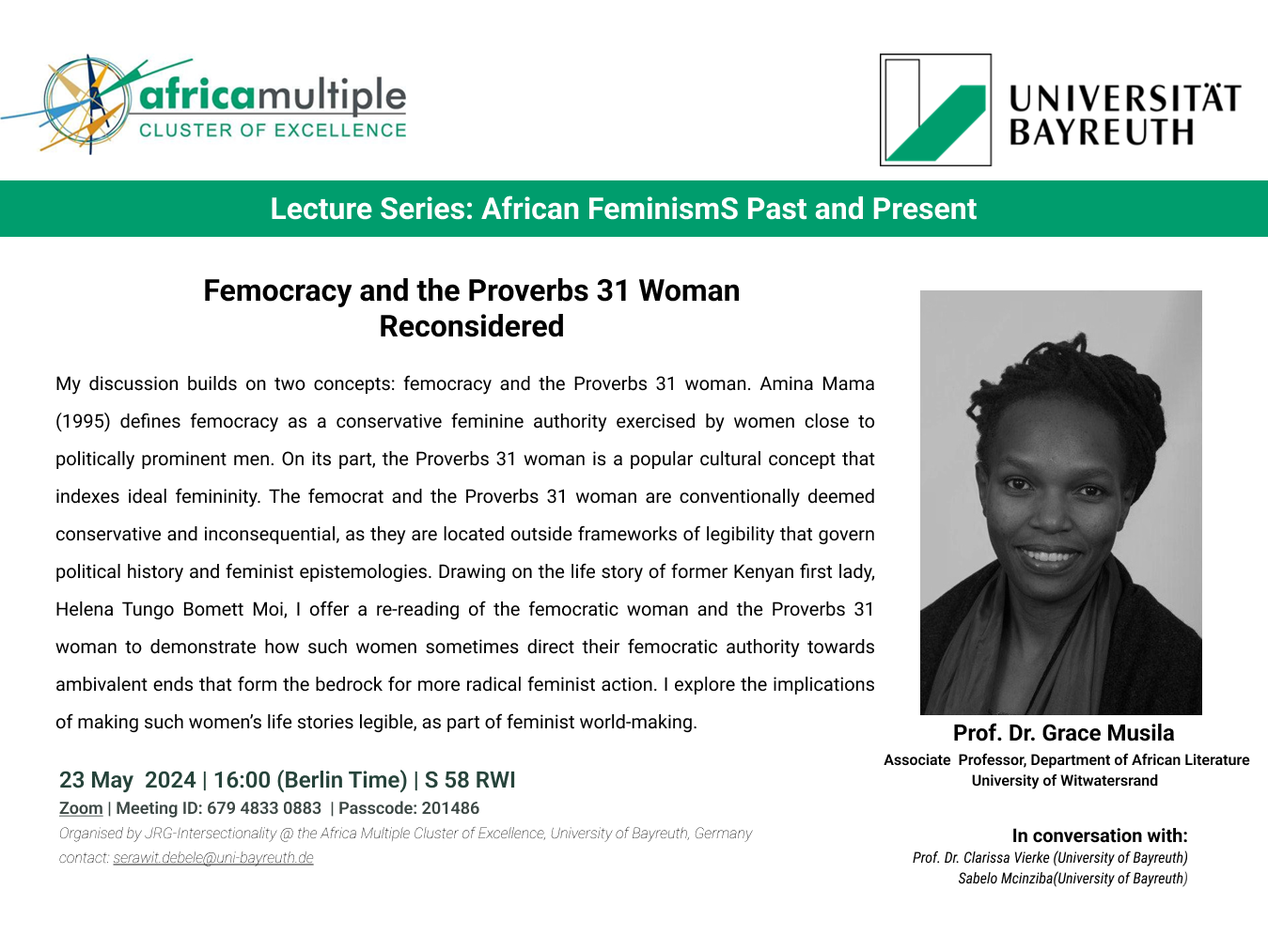 africamultiple
CLUSTER OF EXCELLENCE

UNIVERSITÄT BAYREUTH

Lecture Series: African FeminismS Past and Present

Femocracy and the Proverbs 31 Woman Reconsidered

My discussion builds on two concepts: femocracy and the Proverbs 31 woman. Amina Mama (1995) defines femocracy as a conservative feminine authority exercised by women close to politically prominent men. On its part, the Proverbs 31 woman is a popular cultural concept that indexes ideal femininity. The femocrat and the Proverbs 31 woman are conventionally deemed conservative and inconsequential, as they are located outside frameworks of legibility that govern political history and feminist epistemologies. Drawing on the life story of former Kenyan first lady, Helena Tungo Bomett Moi, I offer a re-reading of the femocratic woman and the Proverbs 31 woman to demonstrate how such women sometimes direct their femocratic authority towards ambivalent ends that form the bedrock for more radical feminist action. I explore the implications of making such women's life stories legible, as part of feminist world-making.

23 May 2024 | 16:00 (Berlin Time) | S 58 RWI
Zoom | Meeting ID: 679 4833 0883 | Passcode: 201486
Organised by JRG-Intersectionality @ the Africa Multiple Cluster of Excellence, University of Bayreuth, Germany
contact: serawit.debele@uni-bayreuth.de

Prof. Dr. Grace Musila
Associate Professor, Department of African Literature
University of Witwatersrand

In conversation with:
Prof. Dr. Clarissa Vierke (University of Bayreuth)
Sabelo Mcinziba(University of Bayreuth)